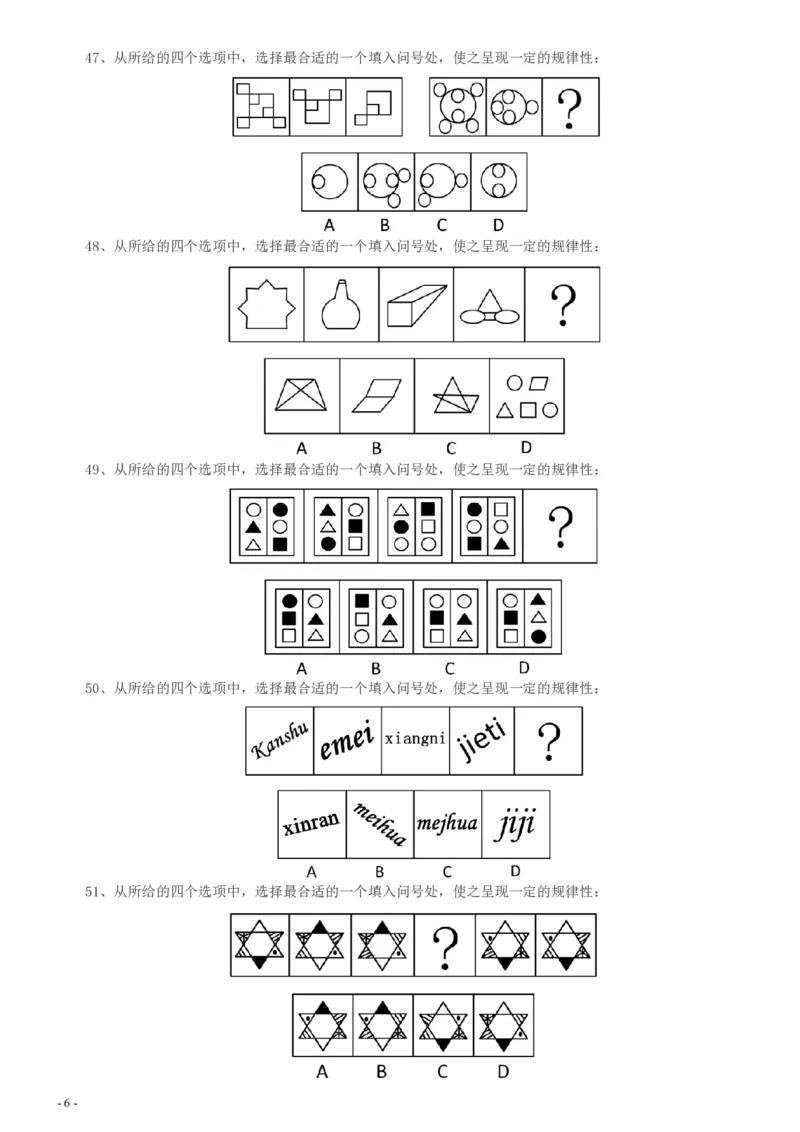 47、从所给的四个选项中，选择最合适的一个填入问号处，使之呈现一定的规律性：

?

A B C D

48、从所给的四个选项中，选择最合适的一个填入问号处，使之呈现一定的规律性：

?

A B C D

49、从所给的四个选项中，选择最合适的一个填入问号处，使之呈现一定的规律性：

?

A B C D

50、从所给的四个选项中，选择最合适的一个填入问号处，使之呈现一定的规律性：

Kanshu emei xiangni jieti ?

xinran meihua mejhua jiji

A B C D

51、从所给的四个选项中，选择最合适的一个填入问号处，使之呈现一定的规律性：

?

A B C D

- 6 -